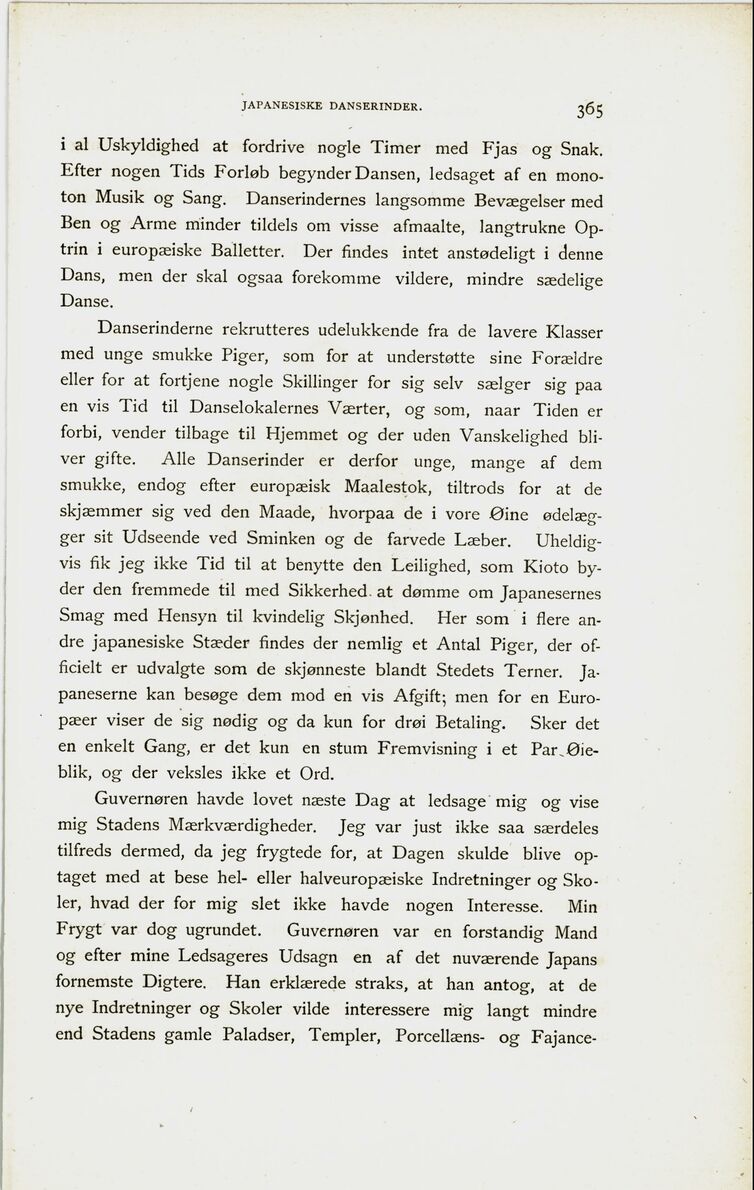 JAPANESISKE DANSERINDER. 365

i al Uskyldighed at fordrive nogle Timer med Fjas og Snak. Efter nogen Tids Forløb begynder Dansen, ledsaget af en monoton Musik og Sang. Danserindernes langsomme Bevægelser med Ben og Arme minder tildels om visse afmaalte, langtrukne Optrin i europæiske Balletter. Der findes intet anstødeligt i denne Dans, men der skal ogsaa forekomme vildere, mindre sædelige Danse.

Danserinderne rekrutteres udelukkende fra de lavere Klasser med unge smukke Piger, som for at understøtte sine Forældre eller for at fortjene nogle Skillinger for sig selv sælger sig paa en vis Tid til Danselokalernes Værter, og som, naar Tiden er forbi, vender tilbage til Hjemmet og der uden Vanskelighed bliver gifte. Alle Danserinder er derfor unge, mange af dem smukke, endog efter europæisk Maalestok, tiltrods for at de skjæmmer sig ved den Maade, hvorpaa de i vore Øine ødelægger sit Udseende ved Sminken og de farvede Læber. Uheldigvis fik jeg ikke Tid til at benytte den Leilighed, som Kioto byder den fremmede til med Sikkerhed at dømme om Japanesernes Smag med Hensyn til kvindelig Skjønhed. Her som i flere andre japanesiske Stæder findes der nemlig et Antal Piger, der officielt er udvalgte som de skjønneste blandt Stedets Terner. Japaneserne kan besøge dem mod en vis Afgift; men for en Europæer viser de sig nødig og da kun for drøi Betaling. Sker det en enkelt Gang, er det kun en stum Fremvisning i et Par Øieblik, og der veksles ikke et Ord.

Guvernøren havde lovet næste Dag at ledsage mig og vise mig Stadens Mærkværdigheder. Jeg var just ikke saa særdeles tilfreds dermed, da jeg frygtede for, at Dagen skulde blive optaget med at bese hel- eller halveuropæiske Indretninger og Skoler, hvad der for mig slet ikke havde nogen Interesse. Min Frygt var dog ugrundet. Guvernøren var en forstandig Mand og efter mine Ledsageres Udsagn en af det nuværende Japans fornemste Digtere. Han erklærede straks, at han antog, at de nye Indretninger og Skoler vilde interessere mig langt mindre end Stadens gamle Paladser, Templer, Porcellæns- og Fajance-